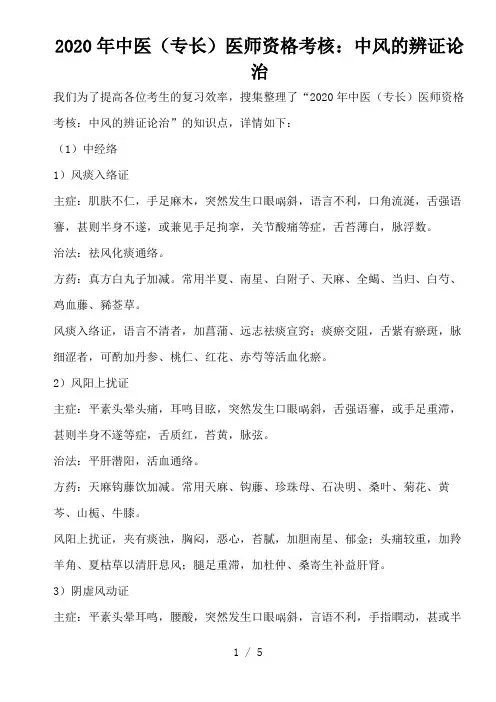 2020年中医（专长）医师资格考核：中风的辨证论治

我们为了提高各位考生的复习效率，搜集整理了“2020年中医（专长）医师资格考核：中风的辨证论治”的知识点，详情如下：

（1）中经络

1）风痰入络证

主症：肌肤不仁，手足麻木，突然发生口眼㖞斜，语言不利，口角流涎，舌强语謇，甚则半身不遂，或兼见手足拘挛，关节酸痛等症，舌苔薄白，脉浮数。

治法：祛风化痰通络。

方药：真方白丸子加减。常用半夏、南星、白附子、天麻、全蝎、当归、白芍、鸡血藤、豨莶草。

风痰入络证，语言不清者，加菖蒲、远志祛痰宣窍；痰瘀交阻，舌紫有瘀斑，脉细涩者，可酌加丹参、桃仁、红花、赤芍等活血化瘀。

2）风阳上扰证

主症：平素头晕头痛，耳鸣目眩，突然发生口眼㖞斜，舌强语謇，或手足重滞，甚则半身不遂等症，舌质红，苔黄，脉弦。

治法：平肝潜阳，活血通络。

方药：天麻钩藤饮加减。常用天麻、钩藤、珍珠母、石决明、桑叶、菊花、黄芩、山栀、牛膝。

风阳上扰证，夹有痰浊，胸闷，恶心，苔腻，加胆南星、郁金；头痛较重，加羚羊角、夏枯草以清肝息风；腿足重滞，加杜仲、桑寄生补益肝肾。

3）阴虚风动证

主症：平素头晕耳鸣，腰酸，突然发生口眼㖞斜，言语不利，手指瞤动，甚或半

1 / 5